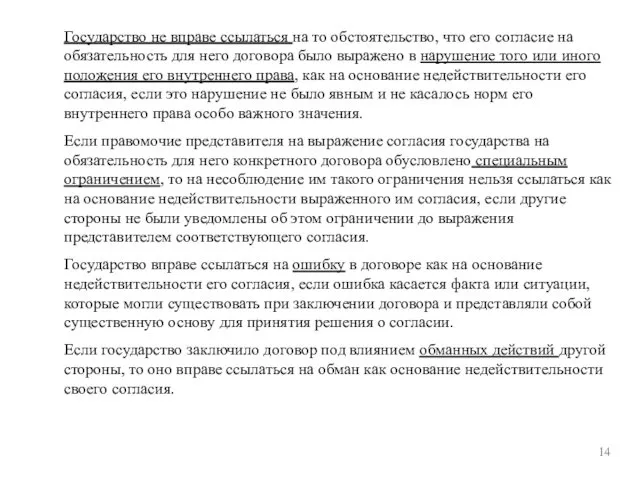 Государство не вправе ссылаться на то обстоятельство, что его согласие на обязательность для него договора было выражено в нарушение того или иного положения его внутреннего права, как на основание недействительности его согласия, если это нарушение не было явным и не касалось норм его внутреннего права особо важного значения.

Если правомочие представителя на выражение согласия государства на обязательность для него конкретного договора обусловлено специальным ограничением, то на несоблюдение им такого ограничения нельзя ссылаться как на основание недействительности выраженного им согласия, если другие стороны не были уведомлены об этом ограничении до выражения представителем соответствующего согласия.

Государство вправе ссылаться на ошибку в договоре как на основание недействительности его согласия, если ошибка касается факта или ситуации, которые могли существовать при заключении договора и представляли собой существенную основу для принятия решения о согласии.

Если государство заключило договор под влиянием обманных действий другой стороны, то оно вправе ссылаться на обман как основание недействительности своего согласия.

14